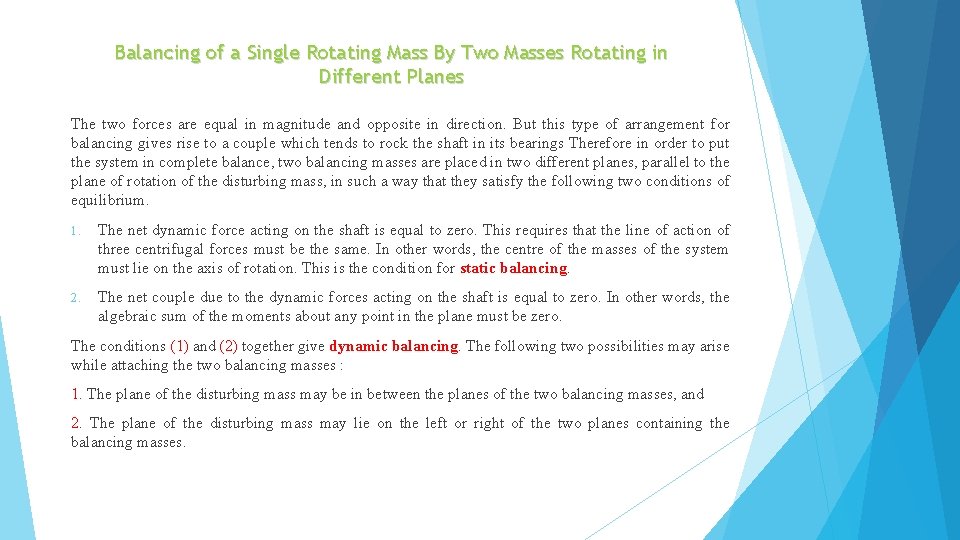 Balancing of a Single Rotating Mass By Two Masses Rotating in Different Planes

The two forces are equal in magnitude and opposite in direction. But this type of arrangement for balancing gives rise to a couple which tends to rock the shaft in its bearings Therefore in order to put the system in complete balance, two balancing masses are placed in two different planes, parallel to the plane of rotation of the disturbing mass, in such a way that they satisfy the following two conditions of equilibrium.

1. The net dynamic force acting on the shaft is equal to zero. This requires that the line of action of three centrifugal forces must be the same. In other words, the centre of the masses of the system must lie on the axis of rotation. This is the condition for static balancing.

2. The net couple due to the dynamic forces acting on the shaft is equal to zero. In other words, the algebraic sum of the moments about any point in the plane must be zero.

The conditions (1) and (2) together give dynamic balancing. The following two possibilities may arise while attaching the two balancing masses :

1. The plane of the disturbing mass may be in between the planes of the two balancing masses, and

2. The plane of the disturbing mass may lie on the left or right of the two planes containing the balancing masses.